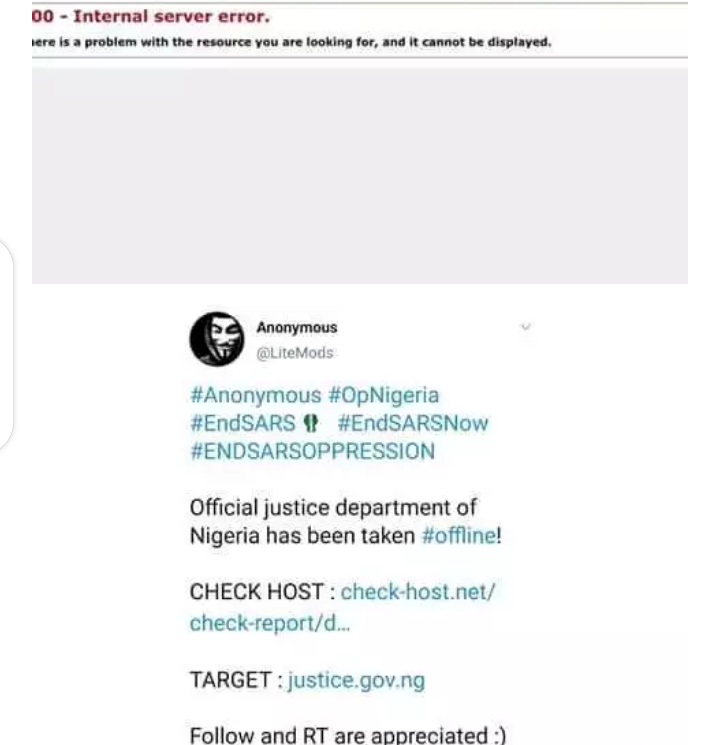 00 - Internal server error.
ere is a problem with the resource you are looking for, and it cannot be displayed.

Anonymous
@LiteMods

#Anonymous #OpNigeria #EndSARS #EndSARSNow #ENDSARSOPPRESSION

Official justice department of Nigeria has been taken #offline!

CHECK HOST : check-host.net/check-report/d...

TARGET : justice.gov.ng

Follow and RT are appreciated :)